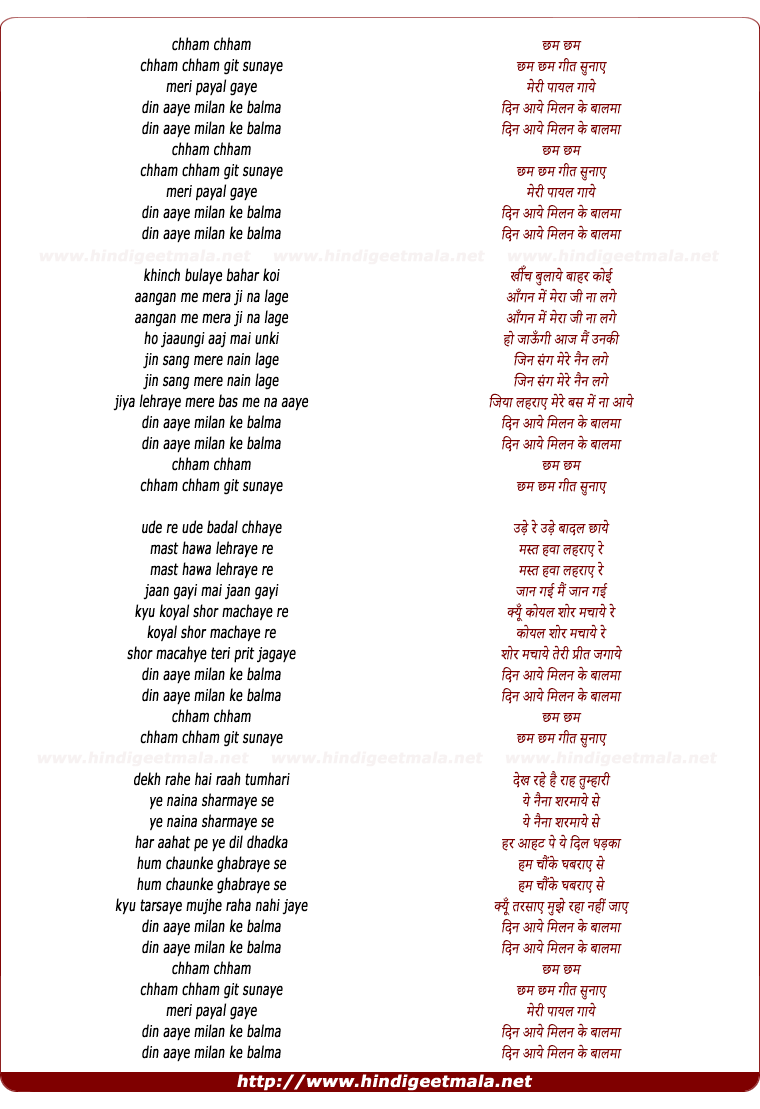 chham chham
chham chham git sunaye
meri payal gaye
din aaye milan ke balma
din aaye milan ke balma
chham chham
chham chham git sunaye
meri payal gaye
din aaye milan ke balma
din aaye milan ke balma

www.hindigeetmala.net www.hindigeetmala.net www.hindigeetmala.net

khinch bulaye bahar koi
aangan me mera ji na lage
aangan me mera ji na lage
ho jaaungi aaj mai unki
jin sang mere nain lage
jin sang mere nain lage
jiya lehraye mere bas me na aaye
din aaye milan ke balma
din aaye milan ke balma
chham chham
chham chham git sunaye

ude re ude badal chhaye
mast hawa lehraye re
mast hawa lehraye re
jaan gayi mai jaan gayi
kyu koyal shor machaye re
koyal shor machaye re
shor macahye teri prit jagaye
din aaye milan ke balma
din aaye milan ke balma
chham chham
chham chham git sunaye

www.hindigeetmala.net www.hindigeetmala.net www.hindigeetmala.net

dekh rahe hai raah tumhari
ye naina sharmaye se
ye naina sharmaye se
har aahat pe ye dil dhadka
hum chaunke ghabraye se
hum chaunke ghabraye se
kyu tarsaye mujhe raha nahi jaye
din aaye milan ke balma
din aaye milan ke balma
chham chham
chham chham git sunaye
meri payal gaye
din aaye milan ke balma
din aaye milan ke balma

छम छम
छम छम गीत सुनाए
मेरी पायल गाये
दिन आये मिलन के बालमा
दिन आये मिलन के बालमा
छम छम
छम छम गीत सुनाए
मेरी पायल गाये
दिन आये मिलन के बालमा
दिन आये मिलन के बालमा

खींच बुलाये बाहर कोई
आँगन में मेरा जी ना लगे
आँगन में मेरा जी ना लगे
हो जाऊँगी आज मैं उनकी
जिन संग मेरे नैन लगे
जिन संग मेरे नैन लगे
जिया लहराए मेरे बस में ना आये
दिन आये मिलन के बालमा
दिन आये मिलन के बालमा
छम छम
छम छम गीत सुनाए

उड़े रे उड़े बादल छाये
मस्त हवा लहराए रे
मस्त हवा लहराए रे
जान गई मैं जान गई
क्यूँ कोयल शोर मचाये रे
कोयल शोर मचाये रे
शोर मचाये तेरी प्रीत जगाये
दिन आये मिलन के बालमा
दिन आये मिलन के बालमा
छम छम
छम छम गीत सुनाए

देख रहे है राह तुम्हारी
ये नैना शरमाये से
ये नैना शरमाये से
हर आहट पे ये दिल धड़का
हम चौंके घबराए से
हम चौंके घबराए से
क्यूँ तरसाए मुझे रहा नहीं जाए
दिन आये मिलन के बालमा
दिन आये मिलन के बालमा
छम छम
छम छम गीत सुनाए
मेरी पायल गाये
दिन आये मिलन के बालमा
दिन आये मिलन के बालमा

http://www.hindigeetmala.net